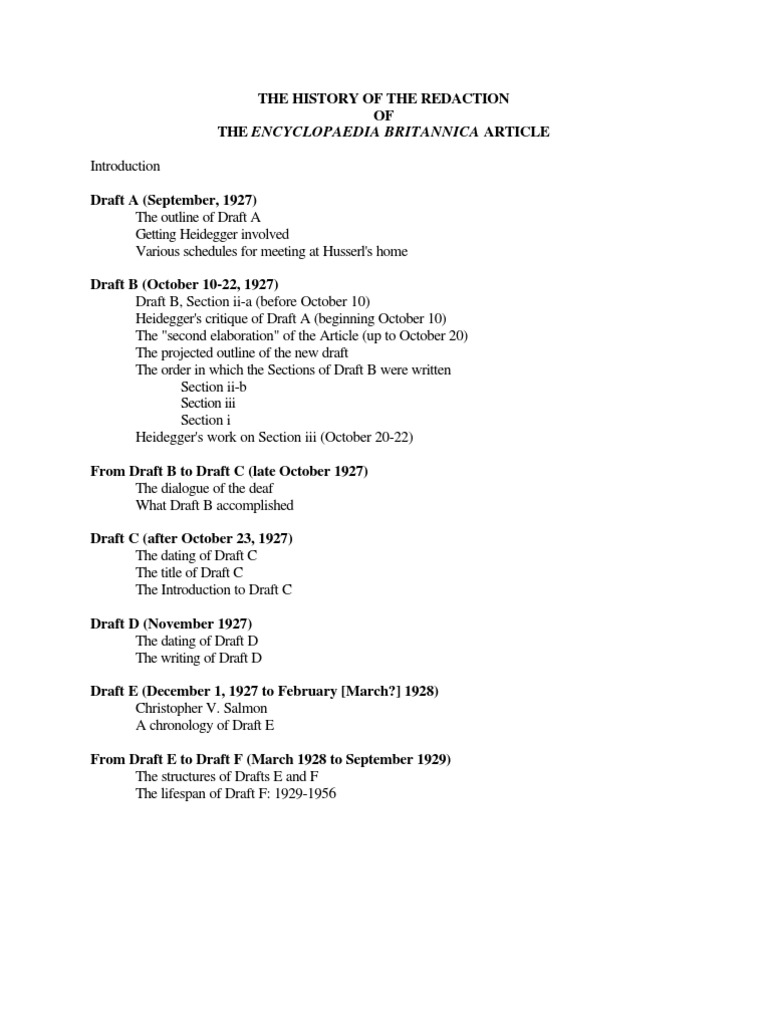 THE HISTORY OF THE REDACTION
OF
THE ENCYCLOPAEDIA BRITANNICA ARTICLE

Introduction

Draft A (September, 1927)
The outline of Draft A
Getting Heidegger involved
Various schedules for meeting at Husserl's home

Draft B (October 10-22, 1927)
Draft B, Section ii-a (before October 10)
Heidegger's critique of Draft A (beginning October 10)
The "second elaboration" of the Article (up to October 20)
The projected outline of the new draft
The order in which the Sections of Draft B were written
Section ii-b
Section iii
Section i
Heidegger's work on Section iii (October 20-22)

From Draft B to Draft C (late October 1927)
The dialogue of the deaf
What Draft B accomplished

Draft C (after October 23, 1927)
The dating of Draft C
The title of Draft C
The Introduction to Draft C

Draft D (November 1927)
The dating of Draft D
The writing of Draft D

Draft E (December 1, 1927 to February [March?] 1928)
Christopher V. Salmon
A chronology of Draft E

From Draft E to Draft F (March 1928 to September 1929)
The structures of Drafts E and F
The lifespan of Draft F: 1929-1956